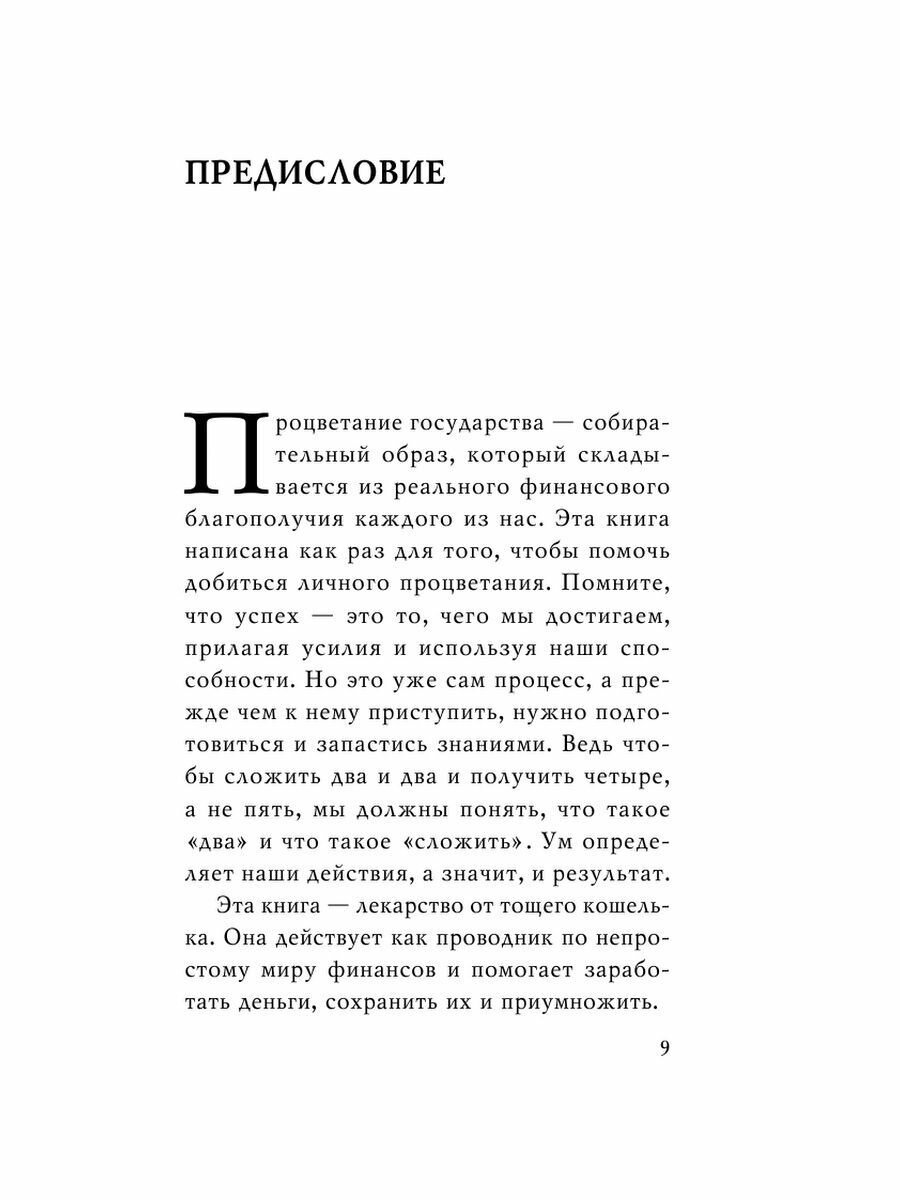 ПРЕДИСЛОВИЕ

Процветание государства — собирательный образ, который складывается из реального финансового благополучия каждого из нас. Эта книга написана как раз для того, чтобы помочь добиться личного процветания. Помните, что успех — это то, чего мы достигаем, прилагая усилия и используя наши способности. Но это уже сам процесс, а прежде чем к нему приступить, нужно подготовиться и запастись знаниями. Ведь чтобы сложить два и два и получить четыре, а не пять, мы должны понять, что такое «два» и что такое «сложить». Ум определяет наши действия, а значит, и результат.

Эта книга — лекарство от тощего кошелька. Она действует как проводник по непростому миру финансов и помогает заработать деньги, сохранить их и приумножить.

9